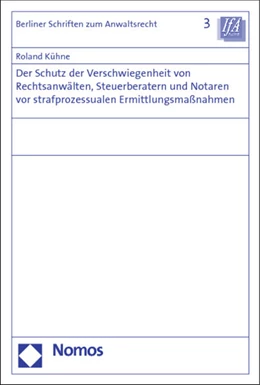 Berliner Schriften zum Anwaltsrecht

3

IfA

Roland Kühne

Der Schutz der Verschwiegenheit von Rechtsanwälten, Steuerberatern und Notaren vor strafprozessualen Ermittlungsmaßnahmen

Nomos